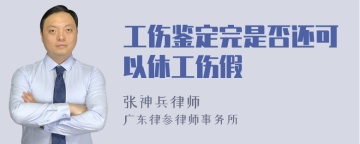 工伤鉴定完是否还可以休工伤假

张神兵律师
广东律参律师事务所